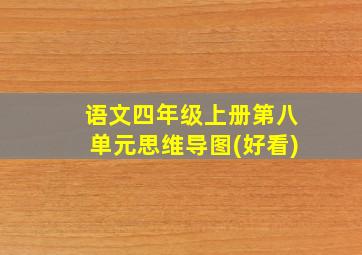 语文四年级上册第八单元思维导图(好看)